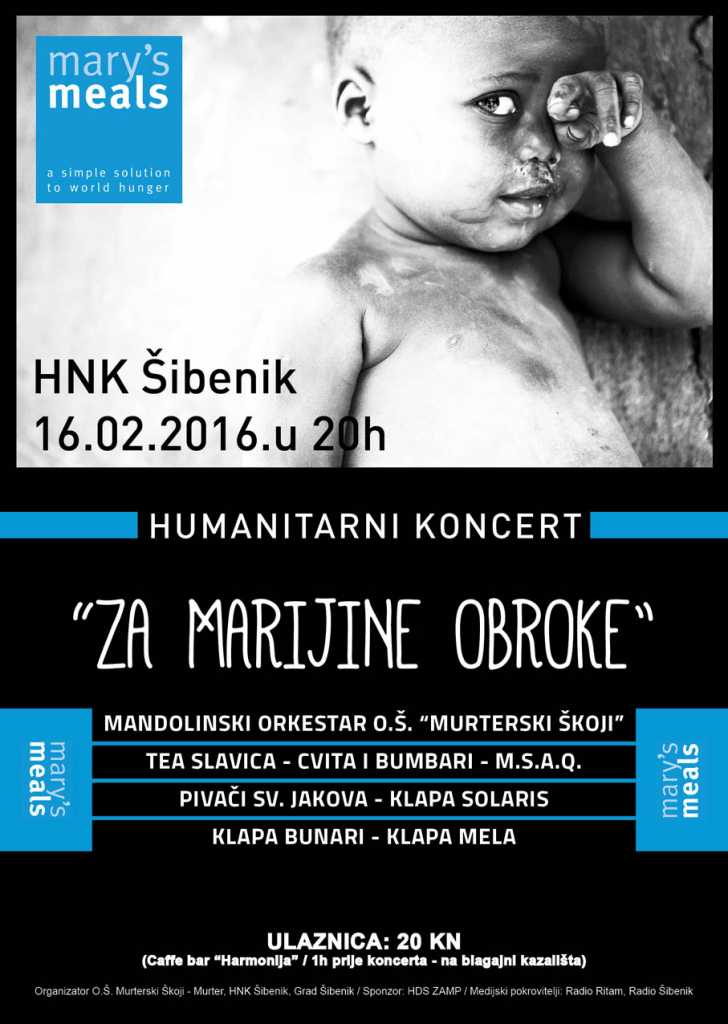 mary's meals

a simple solution to world hunger

HNK Šibenik
16.02.2016.u 20h

HUMANITARNI KONCERT

"ZA MARIJINE OBROKE"

mary's meals

MANDOLINSKI ORKESTAR O.Š. "MURTERSKI ŠKOJI"
TEA SLAVICA - CVITA I BUMBARI - M.S.A.Q.
PIVAČI SV. JAKOVA - KLAPA SOLARIS
KLAPA BUNARI - KLAPA MELA

mary's meals

ULAZNICA: 20 KN
(Caffe bar "Harmonija" / 1h prije koncerta - na blagajni kazališta)

Organizator O.Š. Murterski Škoji - Murter, HNK Šibenik, Grad Šibenik / Sponzor: HDS ZAMP / Medijski pokrovitelji: Radio Ritam, Radio Šibenik